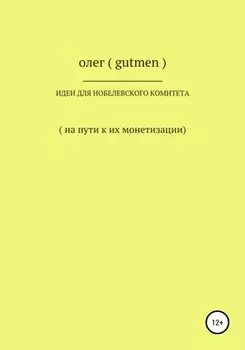 олег ( gutmen )

ИДЕИ ДЛЯ НОБЕЛЕВСКОГО КОМИТЕТА

( на пути к их монетизации)

12+